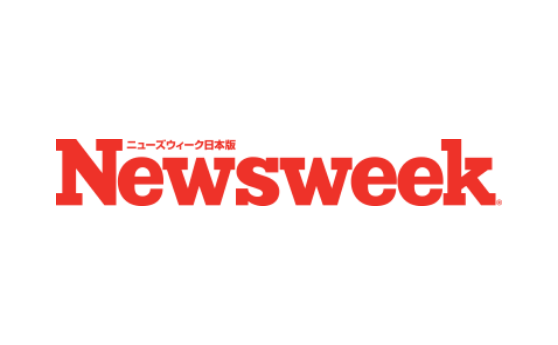 ニューズウィーク日本版
Newsweek®